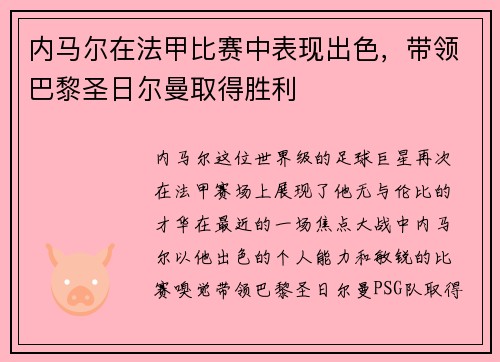 内马尔在法甲比赛中表现出色，带领巴黎圣日尔曼取得胜利

内马尔这位世界级的足球巨星再次在法甲赛场上展现了他无与伦比的才华在最近的一场焦点大战中内马尔以他出色的个人能力和敏锐的比赛嗅觉带领巴黎圣日尔曼PSG队取得